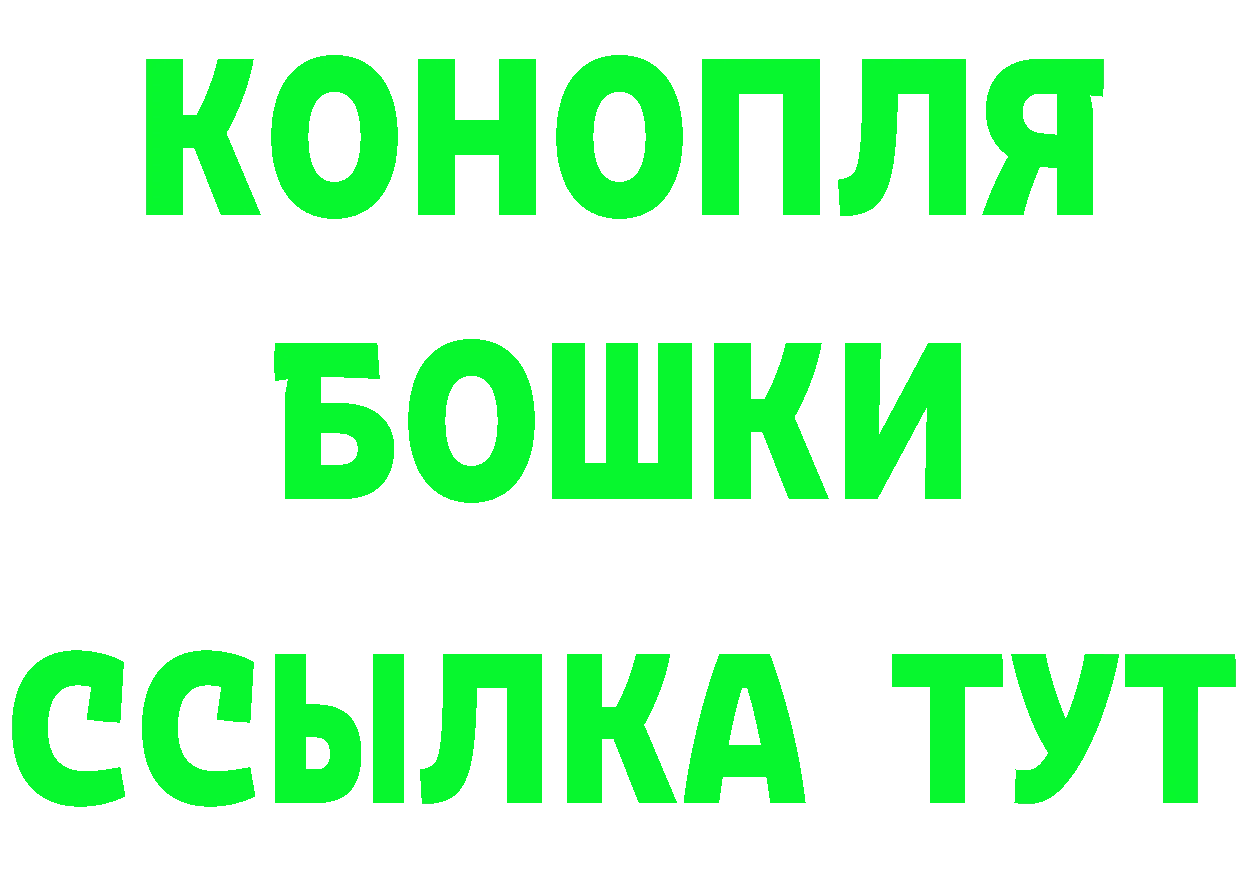 КОНОПЛЯ
БОШКИ
ССЫЛКА ТУТ